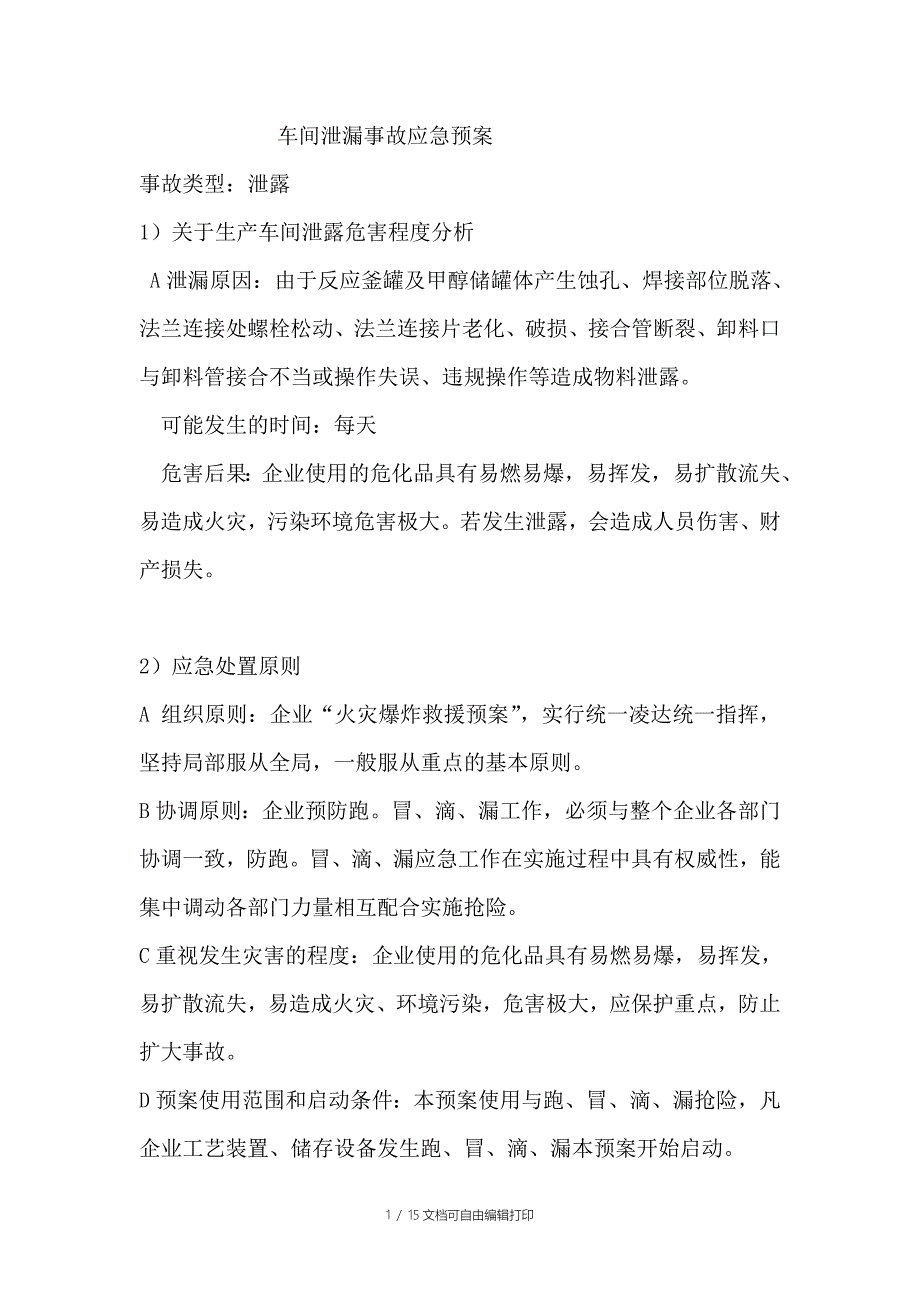 车间泄漏事故应急预案

事故类型：泄露

1）关于生产车间泄露危害程度分析

A 泄漏原因：由于反应釜罐及甲醇储罐体产生蚀孔、焊接部位脱落、法兰连接处螺栓松动、法兰连接片老化、破损、接合管断裂、卸料口与卸料管接合不当或操作失误、违规操作等造成物料泄露。

可能发生的时间：每天

危害后果：企业使用的危化品具有易燃易爆，易挥发，易扩散流失、易造成火灾，污染环境危害极大。若发生泄露，会造成人员伤害、财产损失。

2）应急处置原则

A 组织原则：企业“火灾爆炸救援预案”，实行统一凌达统一指挥，坚持局部服从全局，一般服从重点的基本原则。

B 协调原则：企业预防跑。冒、滴、漏工作，必须与整个企业各部门协调一致，防跑。冒、滴、漏应急工作在实施过程中具有权威性，能集中调动各部门力量相互配合实施抢险。

C 重视发生灾害的程度：企业使用的危化品具有易燃易爆，易挥发，易扩散流失，易造成火灾、环境污染，危害极大，应保护重点，防止扩大事故。

D 预案使用范围和启动条件：本预案使用与跑、冒、滴、漏抢险，凡企业工艺装置、储存设备发生跑、冒、滴、漏本预案开始启动。

1 / 15 文档可自由编辑打印